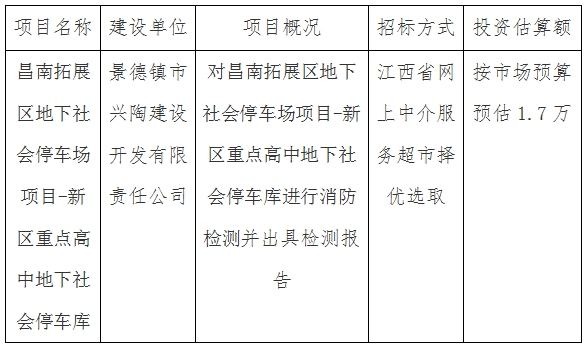 | 项目名称 | 建设单位 | 项目概况 | 招标方式 | 投资估算额 |
|---|---|---|---|---|
| 昌南拓展区地下社会停车场项目-新区重点高中地下社会停车库 | 景德镇市兴陶建设开发有限责任公司 | 对昌南拓展区地下社会停车场项目-新区重点高中地下社会停车库进行消防检测并出具检测报告 | 江西省网上中介服务超市择优选取 | 按市场预算预估 1.7 万 |